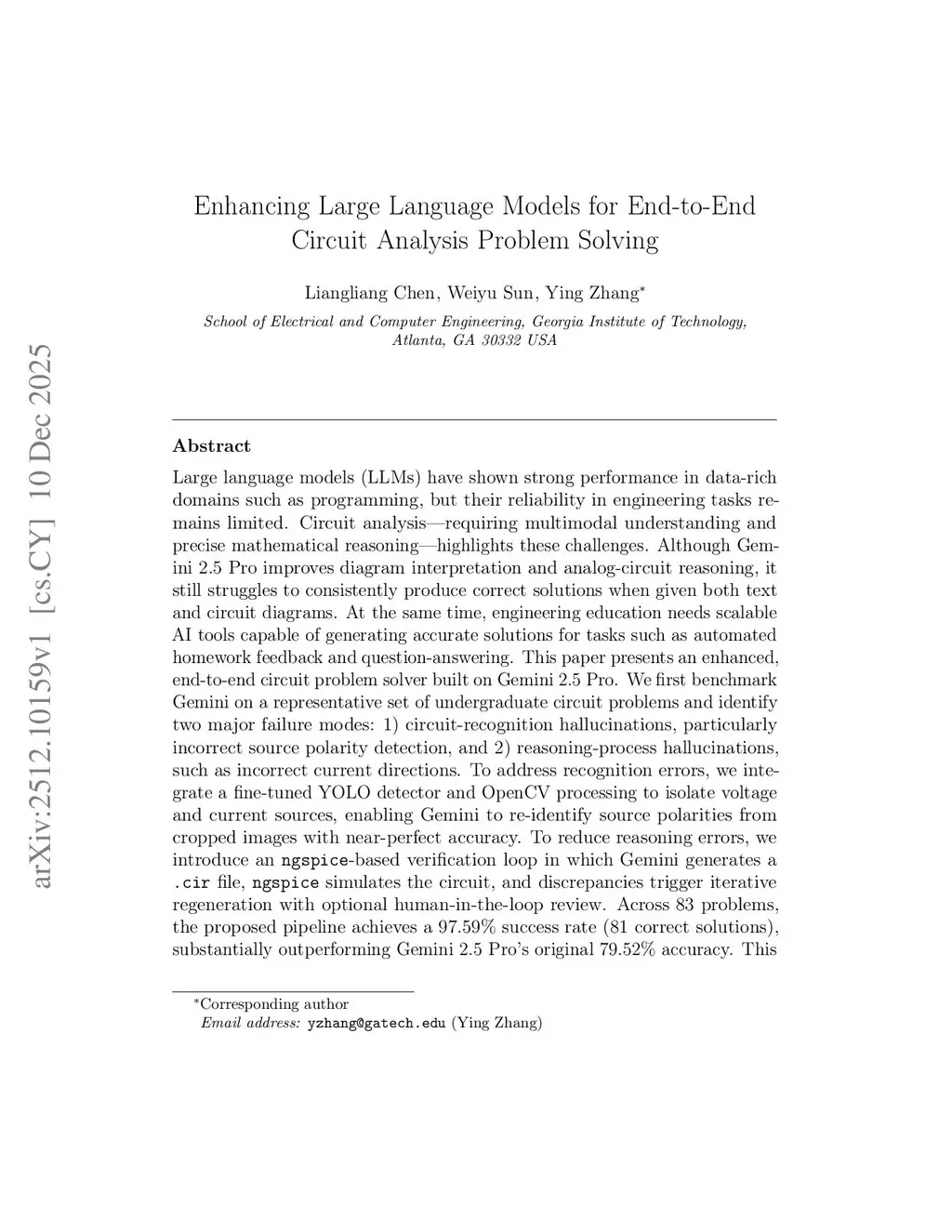 arXiv:2512.10159v1 [cs.CY] 10 Dec 2025

Enhancing Large Language Models for End-to-End Circuit Analysis Problem Solving

Liangliang Chen, Weiyu Sun, Ying Zhang*

School of Electrical and Computer Engineering, Georgia Institute of Technology, Atlanta, GA 30332 USA

Abstract

Large language models (LLMs) have shown strong performance in data-rich domains such as programming, but their reliability in engineering tasks remains limited. Circuit analysis—requiring multimodal understanding and precise mathematical reasoning—highlights these challenges. Although Gemini 2.5 Pro improves diagram interpretation and analog-circuit reasoning, it still struggles to consistently produce correct solutions when given both text and circuit diagrams. At the same time, engineering education needs scalable AI tools capable of generating accurate solutions for tasks such as automated homework feedback and question-answering. This paper presents an enhanced, end-to-end circuit problem solver built on Gemini 2.5 Pro. We first benchmark Gemini on a representative set of undergraduate circuit problems and identify two major failure modes: 1) circuit-recognition hallucinations, particularly incorrect source polarity detection, and 2) reasoning-process hallucinations, such as incorrect current directions. To address recognition errors, we integrate a fine-tuned YOLO detector and OpenCV processing to isolate voltage and current sources, enabling Gemini to re-identify source polarities from cropped images with near-perfect accuracy. To reduce reasoning errors, we introduce an ngspice-based verification loop in which Gemini generates a .cir file, ngspice simulates the circuit, and discrepancies trigger iterative regeneration with optional human-in-the-loop review. Across 83 problems, the proposed pipeline achieves a 97.59% success rate (81 correct solutions), substantially outperforming Gemini 2.5 Pro's original 79.52% accuracy. This

*Corresponding author
Email address: yzhang@gatech.edu (Ying Zhang)